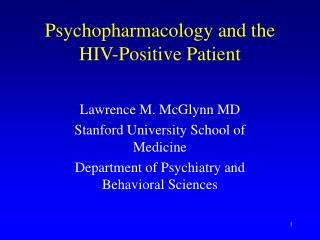 Psychopharmacology and the HIV-Positive Patient

Lawrence M. McGlynn MD

Stanford University School of Medicine

Department of Psychiatry and Behavioral Sciences

1